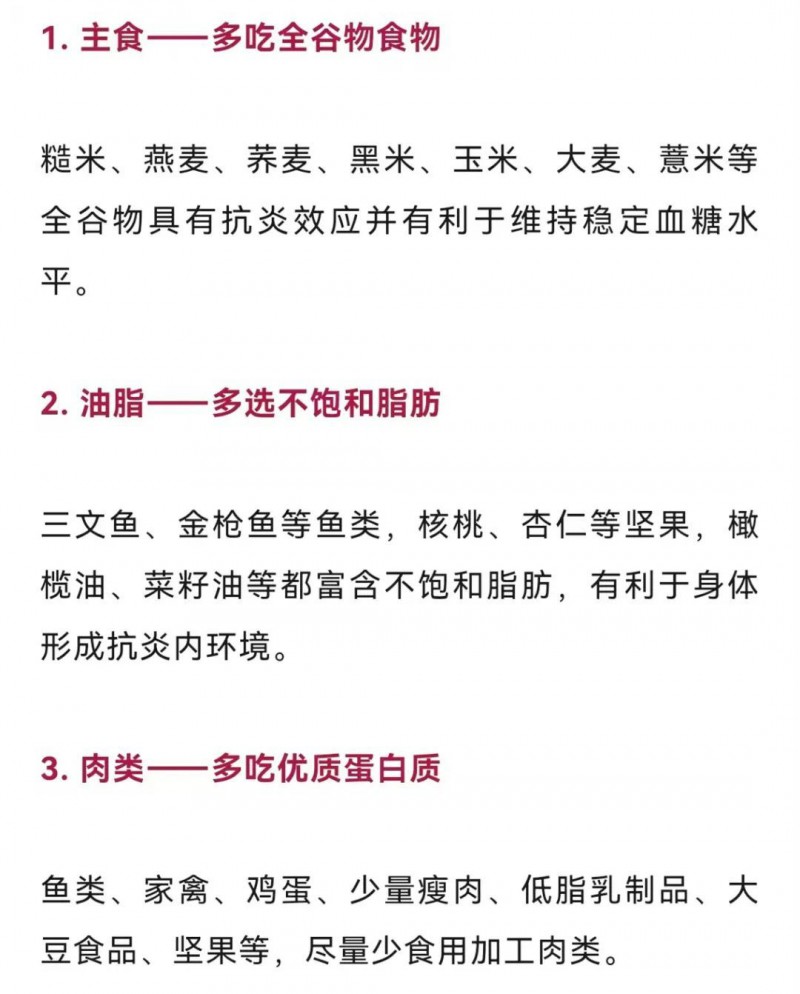 1. 主食——多吃全谷物食物

糙米、燕麦、荞麦、黑米、玉米、大麦、薏米等全谷物具有抗炎效应并有利于维持稳定血糖水平。

2. 油脂——多选不饱和脂肪

三文鱼、金枪鱼等鱼类，核桃、杏仁等坚果，橄榄油、菜籽油等都富含不饱和脂肪，有利于身体形成抗炎内环境。

3. 肉类——多吃优质蛋白质

鱼类、家禽、鸡蛋、少量瘦肉、低脂乳制品、大豆食品、坚果等，尽量少食用加工肉类。